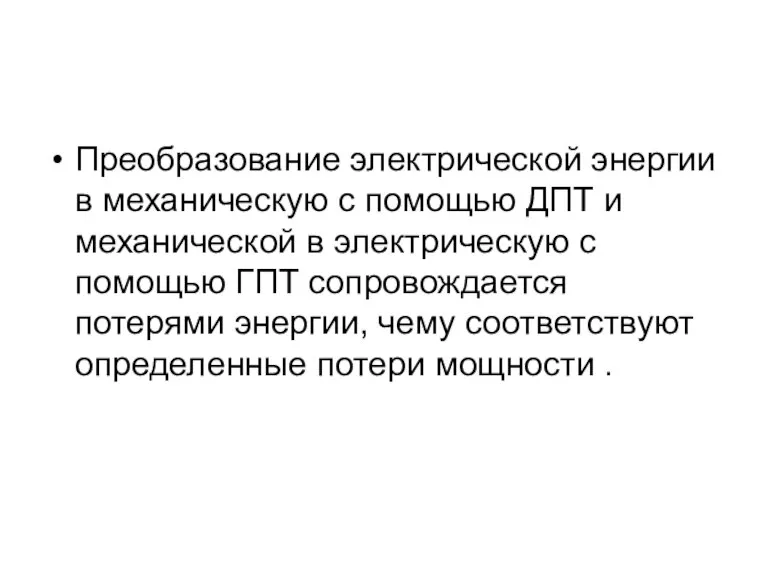 • Преобразование электрической энергии в механическую с помощью ДПТ и механической в электрическую с помощью ГПТ сопровождается потерями энергии, чему соответствуют определенные потери мощности .